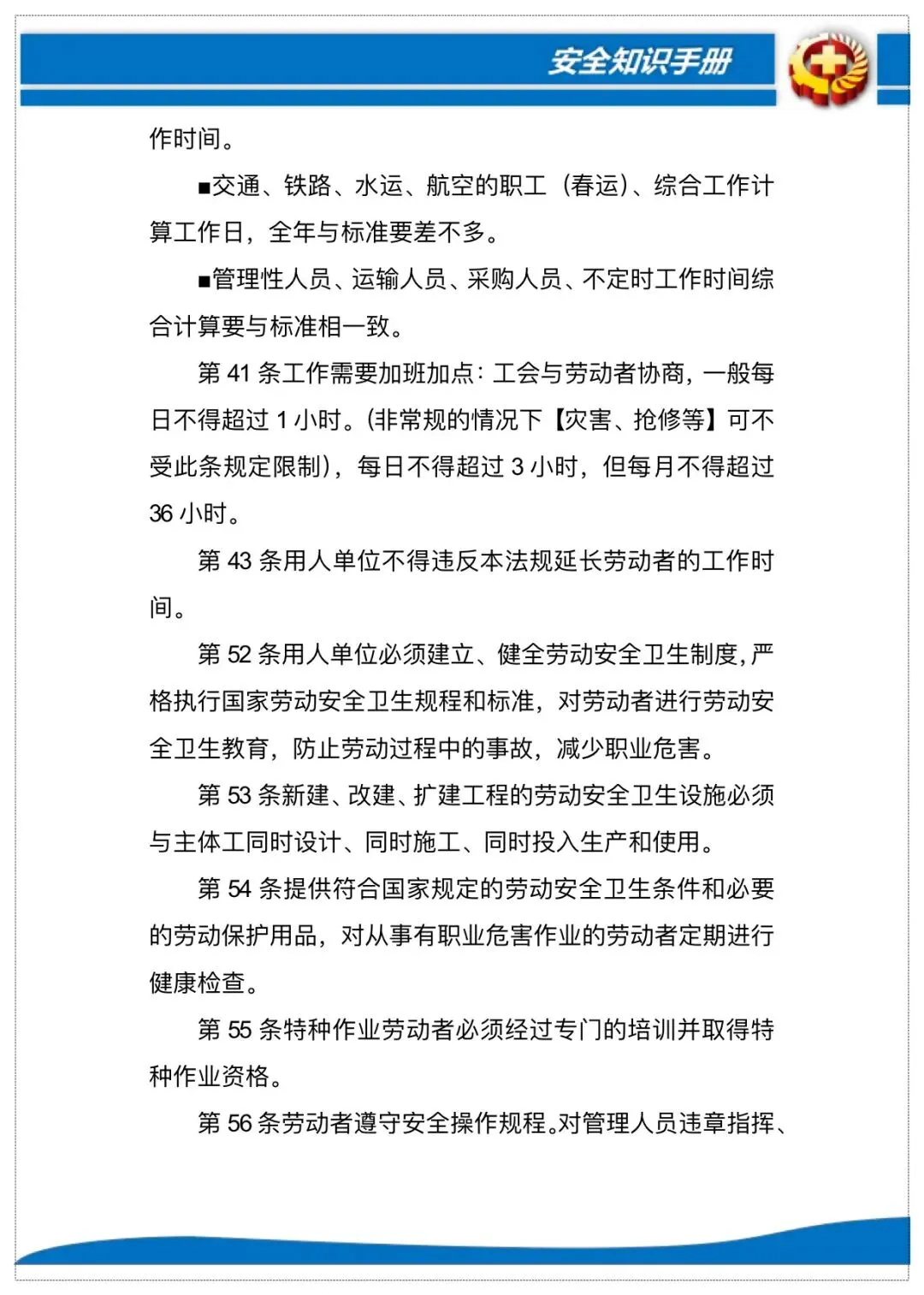 安全知识手册

作时间。

■交通、铁路、水运、航空的职工（春运）、综合工作计算工作日，全年与标准要差不多。

■管理性人员、运输人员、采购人员、不定时工作时间综合计算要与标准相一致。

第 41 条工作需要加班加点：工会与劳动者协商，一般每日不得超过 1 小时。(非常规的情况下【灾害、抢修等】可不受此条规定限制），每日不得超过 3 小时，但每月不得超过 36 小时。

第 43 条用人单位不得违反本法规延长劳动者的工作时间。

第 52 条用人单位必须建立、健全劳动安全卫生制度，严格执行国家劳动安全卫生规程和标准，对劳动者进行劳动安全卫生教育，防止劳动过程中的事故，减少职业危害。

第 53 条新建、改建、扩建工程的劳动安全卫生设施必须与主体工同时设计、同时施工、同时投入生产和使用。

第 54 条提供符合国家规定的劳动安全卫生条件和必要的劳动保护用品，对从事有职业危害作业的劳动者定期进行健康检查。

第 55 条特种作业劳动者必须经过专门的培训并取得特种作业资格。

第 56 条劳动者遵守安全操作规程。对管理人员违章指挥、